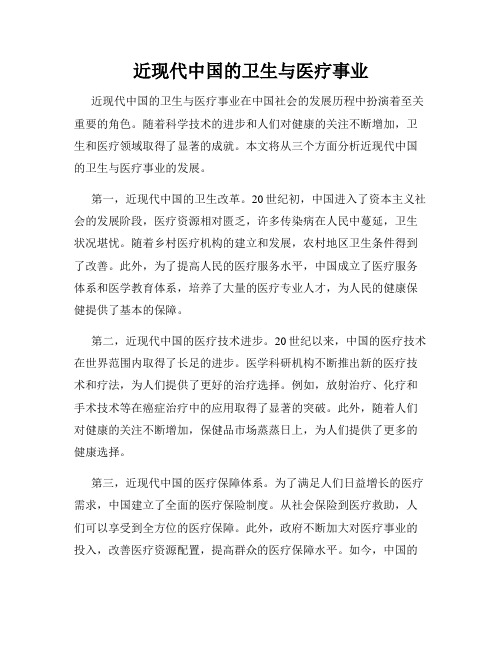 近现代中国的卫生与医疗事业

近现代中国的卫生与医疗事业在中国社会的发展历程中扮演着至关重要的角色。随着科学技术的进步和人们对健康的关注不断增加，卫生和医疗领域取得了显著的成就。本文将从三个方面分析近现代中国的卫生与医疗事业的发展。

第一，近现代中国的卫生改革。20世纪初，中国进入了资本主义社会的发展阶段，医疗资源相对匮乏，许多传染病在人民中蔓延，卫生状况堪忧。随着乡村医疗机构的建立和发展，农村地区卫生条件得到了改善。此外，为了提高人民的医疗服务水平，中国成立了医疗服务体系和医学教育体系，培养了大量的医疗专业人才，为人民的健康保健提供了基本的保障。

第二，近现代中国的医疗技术进步。20世纪以来，中国的医疗技术在世界范围内取得了长足的进步。医学科研机构不断推出新的医疗技术和疗法，为人们提供了更好的治疗选择。例如，放射治疗、化疗和手术技术等在癌症治疗中的应用取得了显著的突破。此外，随着人们对健康的关注不断增加，保健品市场蒸蒸日上，为人们提供了更多的健康选择。

第三，近现代中国的医疗保障体系。为了满足人们日益增长的医疗需求，中国建立了全面的医疗保险制度。从社会保险到医疗救助，人们可以享受到全方位的医疗保障。此外，政府不断加大对医疗事业的投入，改善医疗资源配置，提高群众的医疗保障水平。如今，中国的